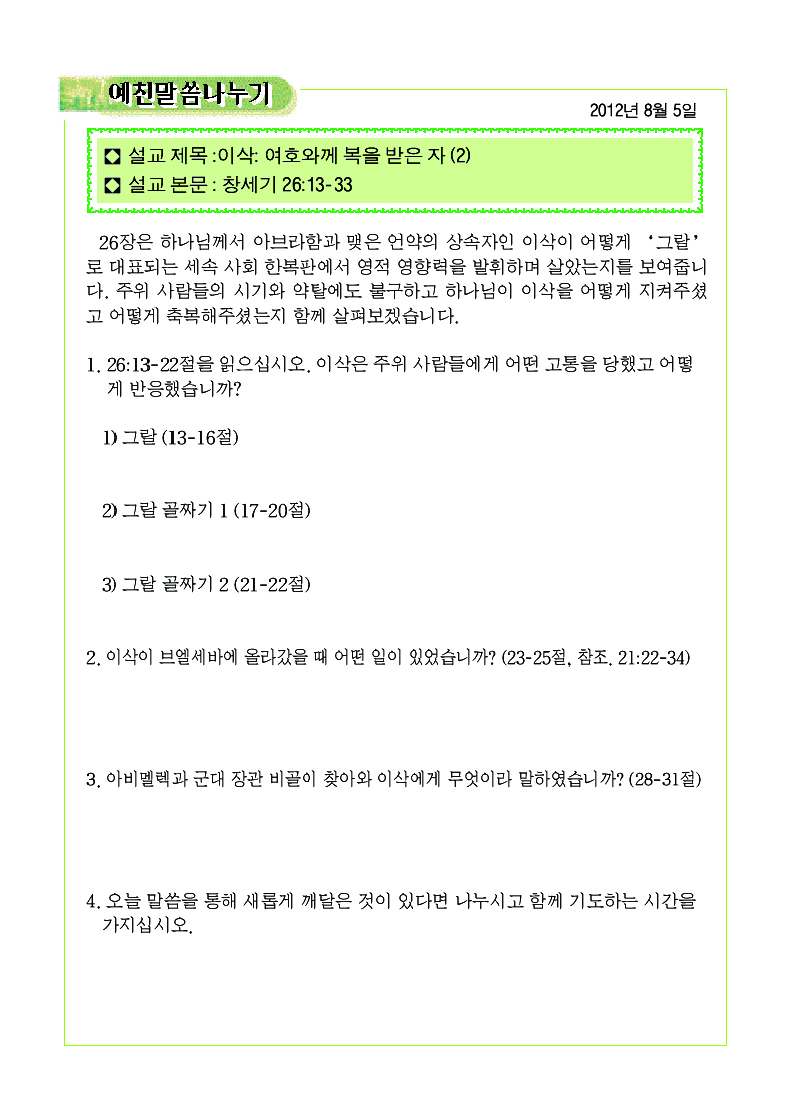 예친말씀나누기

2012년 8월 5일

◘ 설교 제목 :이삭: 여호와께 복을 받은 자 (2)
◘ 설교 본문 : 창세기 26:13-33

26장은 하나님께서 아브라함과 맺은 언약의 상속자인 이삭이 어떻게 '그랄'로 대표되는 세속 사회 한복판에서 영적 영향력을 발휘하며 살았는지를 보여줍니다. 주위 사람들의 시기와 약탈에도 불구하고 하나님이 이삭을 어떻게 지켜주셨고 어떻게 축복해주셨는지 함께 살펴보겠습니다.

1. 26:13-22절을 읽으십시오. 이삭은 주위 사람들에게 어떤 고통을 당했고 어떻게 반응했습니까?

1) 그랄 (13-16절)

2) 그랄 골짜기 1 (17-20절)

3) 그랄 골짜기 2 (21-22절)

2. 이삭이 브엘세바에 올라갔을 때 어떤 일이 있었습니까? (23-25절, 참조. 21:22-34)

3. 아비멜렉과 군대 장관 비골이 찾아와 이삭에게 무엇이라 말하였습니까? (28-31절)

4. 오늘 말씀을 통해 새롭게 깨달은 것이 있다면 나누시고 함께 기도하는 시간을 가지십시오.